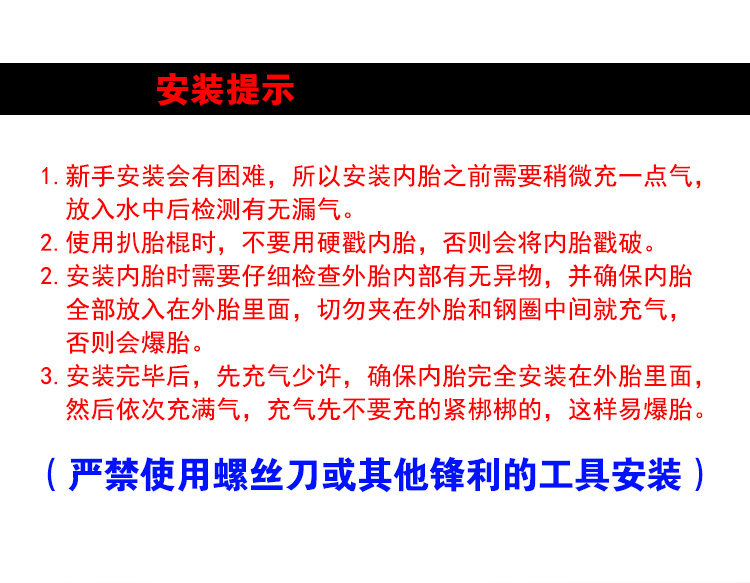 安装提示

1.新手安装会有困难，所以安装内胎之前需要稍微充一点气，放入水中后检测有无漏气。

2.使用扒胎棍时，不要用硬戳内胎，否则会将内胎戳破。

2.安装内胎时需要仔细检查外胎内部有无异物，并确保内胎全部放入在外胎里面，切勿夹在外胎和钢圈中间就充气，否则会爆胎。

3.安装完毕后，先充气少许，确保内胎完全安装在外胎里面，然后依次充满气，充气先不要充的紧梆梆的，这样易爆胎。

（严禁使用螺丝刀或其他锋利的工具安装）